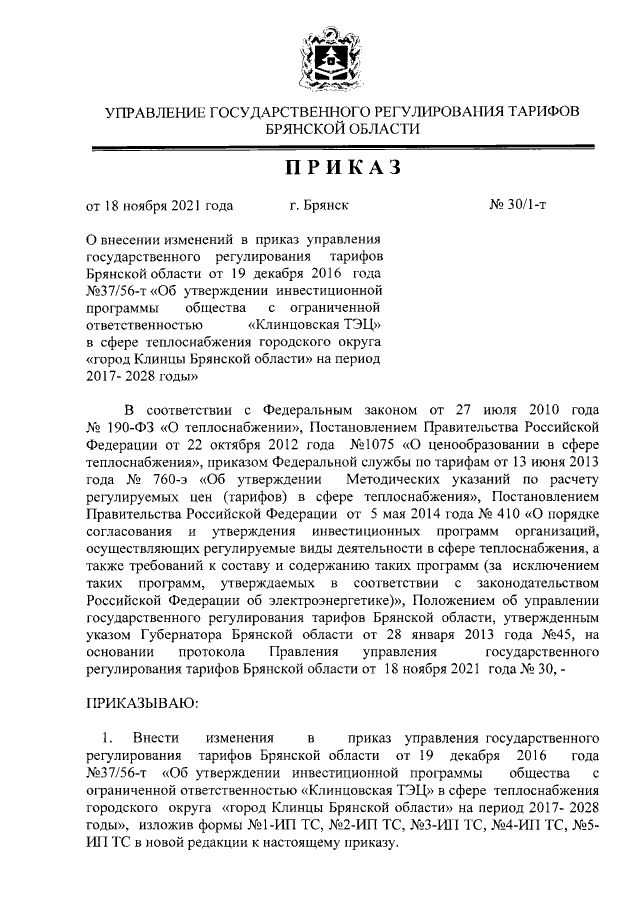 УПРАВЛЕНИЕ ГОСУДАРСТВЕННОГО РЕГУЛИРОВАНИЯ ТАРИФОВ БРЯНСКОЙ ОБЛАСТИ

ПРИКАЗ

от 18 ноября 2021 года г. Брянск № 30/1-т

О внесении изменений в приказ управления государственного регулирования тарифов Брянской области от 19 декабря 2016 года №37/56-т «Об утверждении инвестиционной программы общества с ограниченной ответственностью «Клинцовская ТЭЦ» в сфере теплоснабжения городского округа «город Клинцы Брянской области» на период 2017- 2028 годы»

В соответствии с Федеральным законом от 27 июля 2010 года № 190-ФЗ «О теплоснабжении», Постановлением Правительства Российской Федерации от 22 октября 2012 года №1075 «О ценообразовании в сфере теплоснабжения», приказом Федеральной службы по тарифам от 13 июня 2013 года № 760-э «Об утверждении Методических указаний по расчету регулируемых цен (тарифов) в сфере теплоснабжения», Постановлением Правительства Российской Федерации от 5 мая 2014 года № 410 «О порядке согласования и утверждения инвестиционных программ организаций, осуществляющих регулируемые виды деятельности в сфере теплоснабжения, а также требований к составу и содержанию таких программ (за исключением таких программ, утверждаемых в соответствии с законодательством Российской Федерации об электроэнергетике)», Положением об управлении государственного регулирования тарифов Брянской области, утвержденным указом Губернатора Брянской области от 28 января 2013 года №45, на основании протокола Правления управления государственного регулирования тарифов Брянской области от 18 ноября 2021 года № 30, -

ПРИКАЗЫВАЮ:

1. Внести изменения в приказ управления государственного регулирования тарифов Брянской области от 19 декабря 2016 года №37/56-т «Об утверждении инвестиционной программы общества с ограниченной ответственностью «Клинцовская ТЭЦ» в сфере теплоснабжения городского округа «город Клинцы Брянской области» на период 2017- 2028 годы», изложив формы №1-ИП ТС, №2-ИП ТС, №3-ИП ТС, №4-ИП ТС, №5-ИП ТС в новой редакции к настоящему приказу.